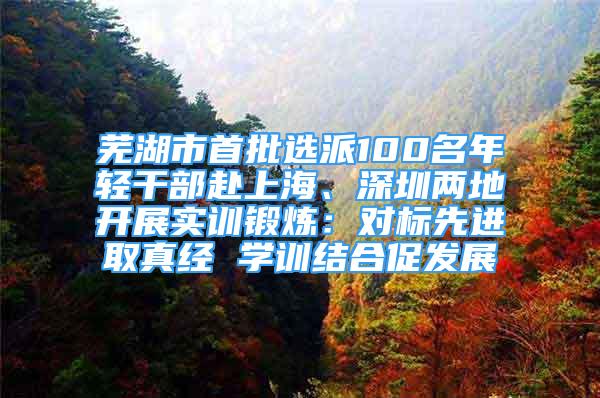 芜湖市首批选派100名年轻干部赴上海、深圳两地开展实训锻炼：对标先进取真经 学训结合促发展